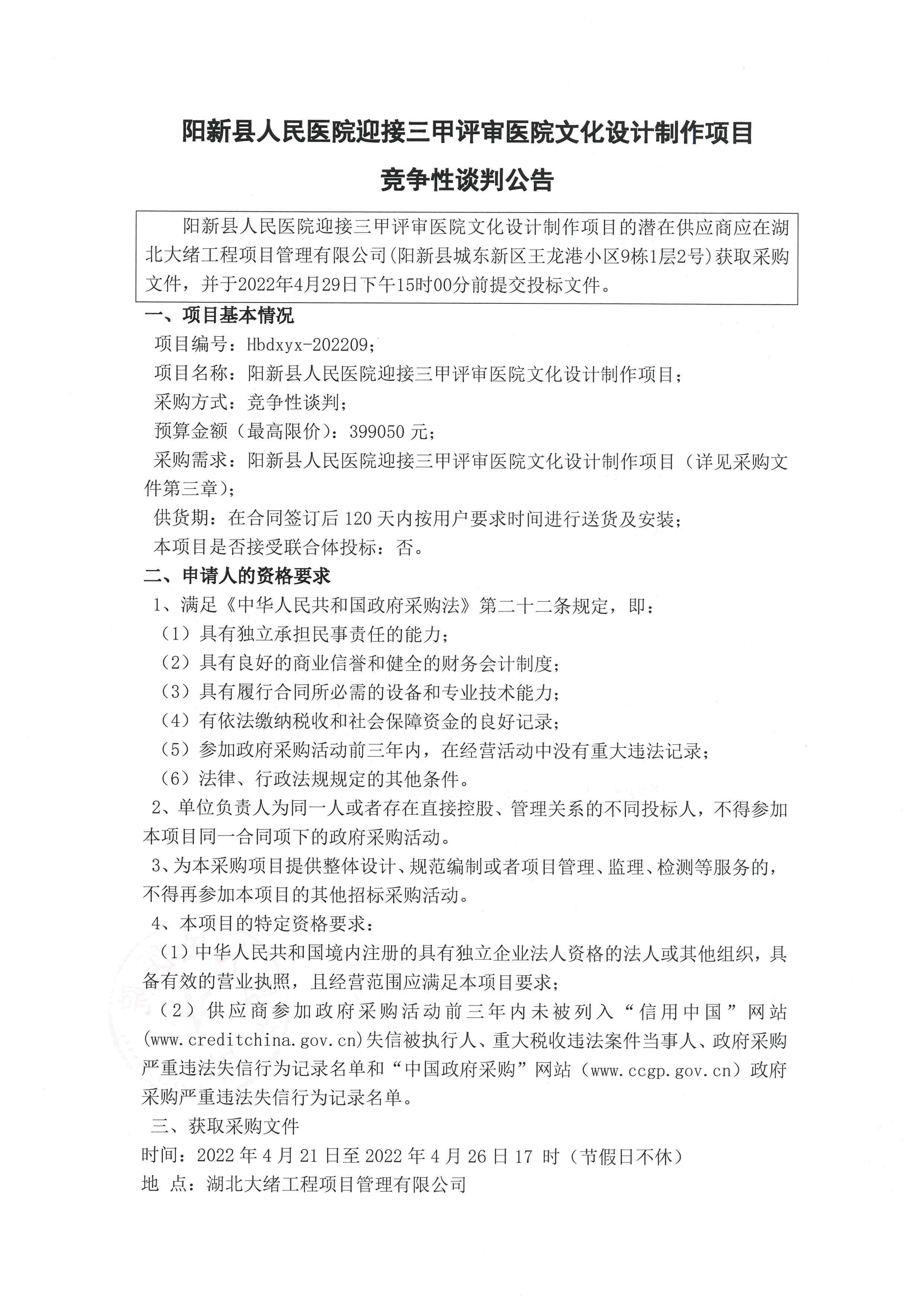 阳新县人民医院迎接三甲评审医院文化设计制作项目

竞争性谈判公告

阳新县人民医院迎接三甲评审医院文化设计制作项目的潜在供应商应在湖北大绪工程项目管理有限公司(阳新县城东新区王龙港小区9栋1层2号)获取采购文件，并于2022年4月29日下午15时00分前提交投标文件。

一、项目基本情况

项目编号：Hbdxyx-202209;

项目名称：阳新县人民医院迎接三甲评审医院文化设计制作项目；

采购方式：竞争性谈判；

预算金额（最高限价）：399050 元；

采购需求：阳新县人民医院迎接三甲评审医院文化设计制作项目（详见采购文件第三章）；

供货期：在合同签订后 120 天内按用户要求时间进行送货及安装；

本项目是否接受联合体投标：否。

二、申请人的资格要求

1、满足《中华人民共和国政府采购法》第二十二条规定，即：

（1）具有独立承担民事责任的能力；

（2）具有良好的商业信誉和健全的财务会计制度；

（3）具有履行合同所必需的设备和专业技术能力；

（4）有依法缴纳税收和社会保障资金的良好记录；

（5）参加政府采购活动前三年内，在经营活动中没有重大违法记录；

（6）法律、行政法规规定的其他条件。

2、单位负责人为同一人或者存在直接控股、管理关系的不同投标人，不得参加本项目同一合同项下的政府采购活动。

3、为本采购项目提供整体设计、规范编制或者项目管理、监理、检测等服务的，不得再参加本项目的其他招标采购活动。

4、本项目的特定资格要求：

（1）中华人民共和国境内注册的具有独立企业法人资格的法人或其他组织，具备有效的营业执照，且经营范围应满足本项目要求；

（2）供应商参加政府采购活动前三年内未被列入“信用中国”网站(www.creditchina.gov.cn)失信被执行人、重大税收违法案件当事人、政府采购严重违法失信行为记录名单和“中国政府采购”网站（www.ccgp.gov.cn）政府采购严重违法失信行为记录名单。

三、获取采购文件

时间：2022 年 4 月 21 日至 2022 年 4 月 26 日 17 时（节假日不休）

地 点：湖北大绪工程项目管理有限公司